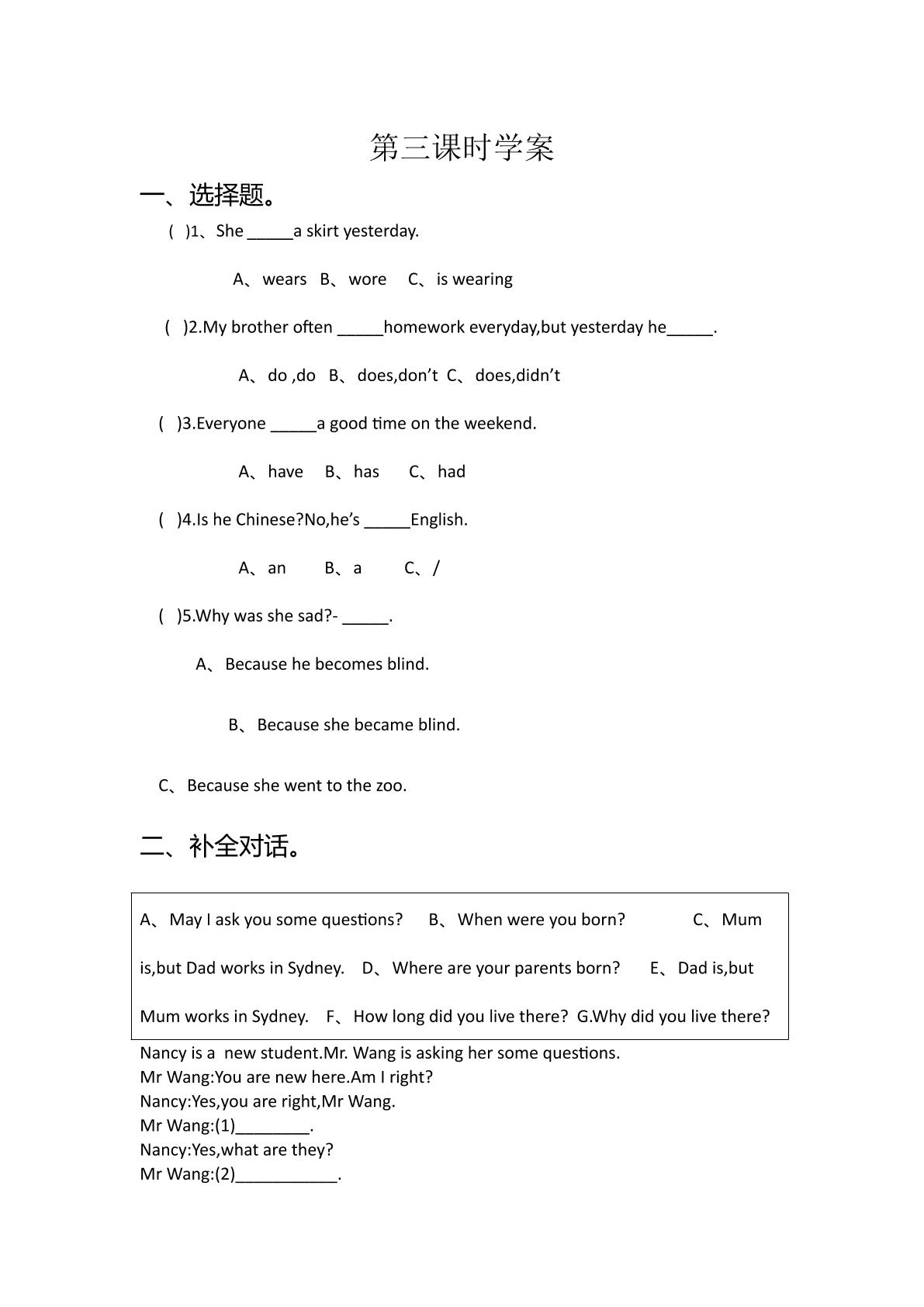 第三课时学案

一、选择题。

( )1、She ____a skirt yesterday.

A、wears B、wore C、is wearing

( )2.My brother often ____homework everyday,but yesterday he____.

A、do ,do B、does,don't C、does,didn't

( )3.Everyone ____a good time on the weekend.

A、have B、has C、had

( )4.Is he Chinese?No,he's ____English.

A、an B、a C、/

( )5.Why was she sad?- ____.

A、Because he becomes blind.

B、Because she became blind.

C、Because she went to the zoo.

二、补全对话。

A、May I ask you some questions? B、When were you born? C、Mum is,but Dad works in Sydney. D、Where are your parents born? E、Dad is,but Mum works in Sydney. F、How long did you live there? G.Why did you live there?

Nancy is a new student.Mr. Wang is asking her some questions.
Mr Wang:You are new here.Am I right?
Nancy:Yes,you are right,Mr Wang.
Mr Wang:(1)____.
Nancy:Yes,what are they?
Mr Wang:(2)____.